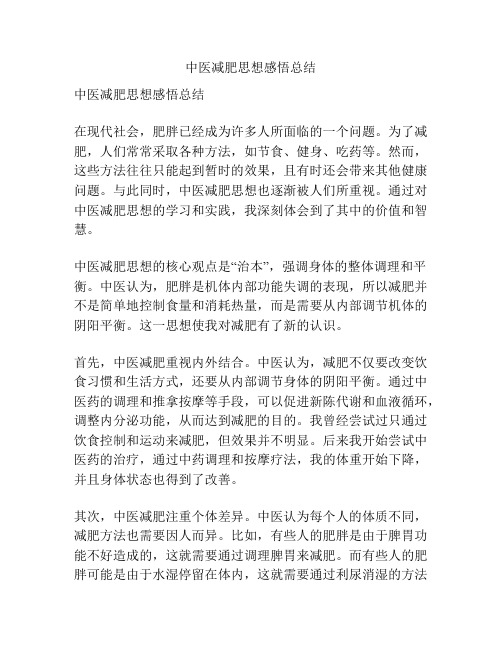 中医减肥思想感悟总结

中医减肥思想感悟总结

在现代社会，肥胖已经成为许多人所面临的一个问题。为了减肥，人们常常采取各种方法，如节食、健身、吃药等。然而，这些方法往往只能起到暂时的效果，且有时还会带来其他健康问题。与此同时，中医减肥思想也逐渐被人们所重视。通过对中医减肥思想的学习和实践，我深刻体会到了其中的价值和智慧。

中医减肥思想的核心观点是“治本”，强调身体的整体调理和平衡。中医认为，肥胖是机体内部功能失调的表现，所以减肥并不是简单地控制食量和消耗热量，而是需要从内部调节机体的阴阳平衡。这一思想使我对减肥有了新的认识。

首先，中医减肥重视内外结合。中医认为，减肥不仅要改变饮食习惯和生活方式，还要从内部调节身体的阴阳平衡。通过中医药的调理和推拿按摩等手段，可以促进新陈代谢和血液循环，调整内分泌功能，从而达到减肥的目的。我曾经尝试过只通过饮食控制和运动来减肥，但效果并不明显。后来我开始尝试中医药的治疗，通过中药调理和按摩疗法，我的体重开始下降，并且身体状态也得到了改善。

其次，中医减肥注重个体差异。中医认为每个人的体质不同，减肥方法也需要因人而异。比如，有些人的肥胖是由于脾胃功能不好造成的，这就需要通过调理脾胃来减肥。而有些人的肥胖可能是由于水湿停留在体内，这就需要通过利尿消湿的方法